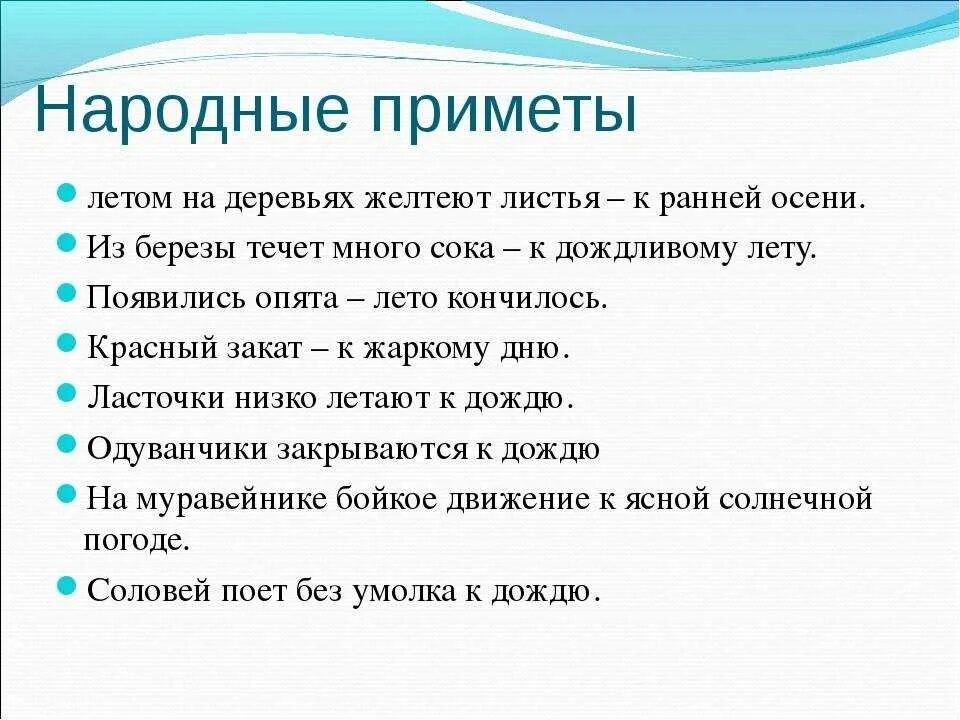 Народные приметы

летом на деревьях желтеют листья – к ранней осени.

Из березы течет много сока – к дождливому лету.

Появились опята – лето кончилось.

Красный закат – к жаркому дню.

Ласточки низко летают к дождю.

Одуванчики закрываются к дождю

На муравейнике бойкое движение к ясной солнечной погоде.

Соловей поет без умолка к дождю.